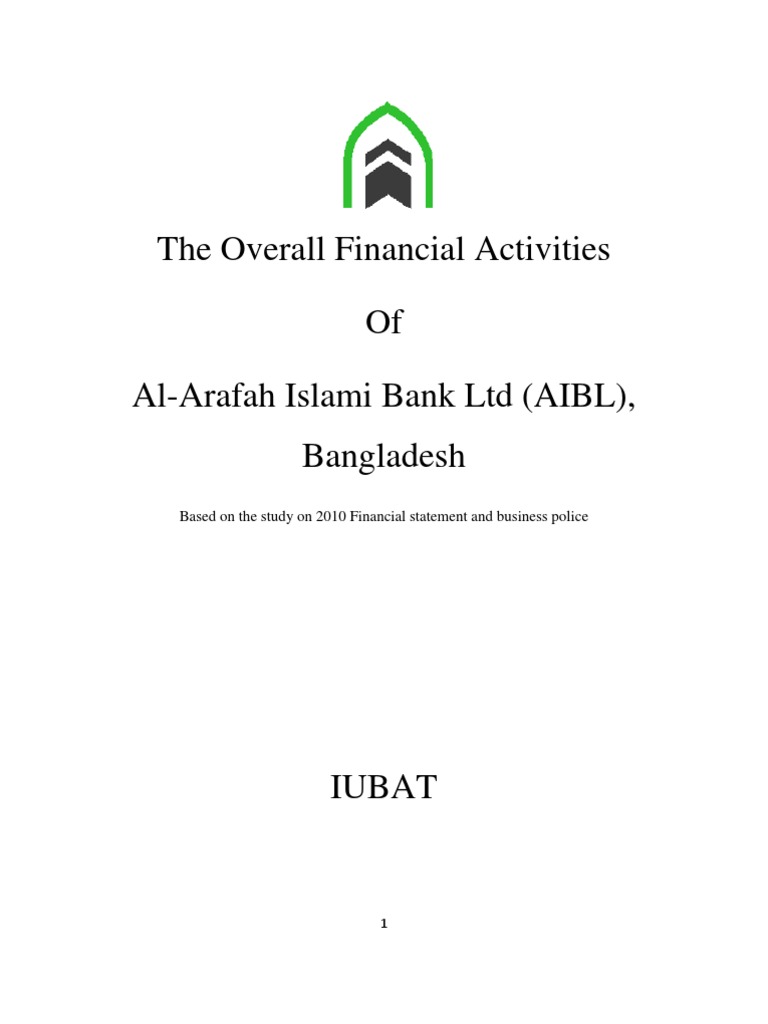 The Overall Financial Activities

Of

Al-Arafah Islami Bank Ltd (AIBL), Bangladesh

Based on the study on 2010 Financial statement and business police

IUBAT

1